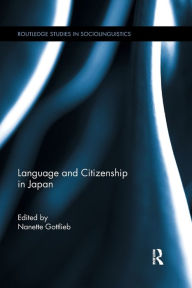 ROUTLEDGE STUDIES IN SOCIOLINGUISTICS

Language and Citizenship in Japan

Edited by
Nanette Gottlieb

R